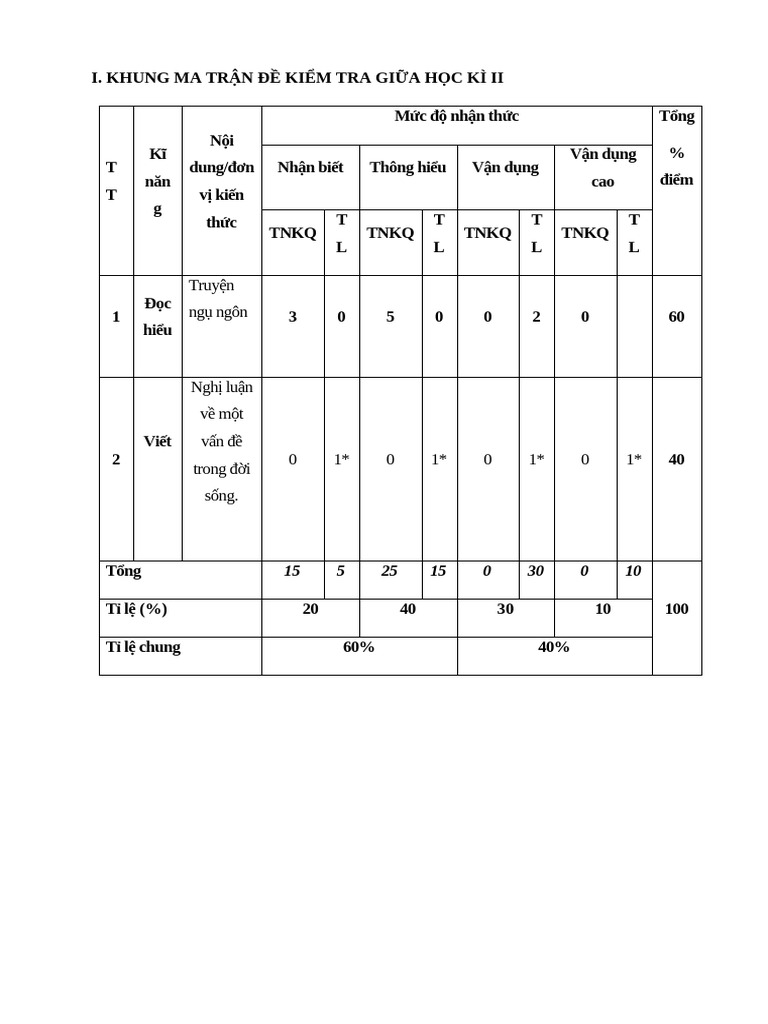 I. KHUNG MA TRẬN ĐỀ KIỂM TRA GIỮA HỌC KÌ II

| TT | Kĩ năng | Nội dung/đơn vị kiến thức | Mức độ nhận thức | | | | | | | | Tổng % điểm |
|---|---|---|---|---|---|---|---|---|---|---|---|
| | | | Nhận biết | | Thông hiểu | | Vận dụng | | Vận dụng cao | | |
| | | | TNKQ | TL | TNKQ | TL | TNKQ | TL | TNKQ | TL | |
| 1 | Đọc hiểu | Truyện ngụ ngôn | 3 | 0 | 5 | 0 | 0 | 2 | 0 | | 60 |
| 2 | Viết | Nghị luận về một vấn đề trong đời sống. | 0 | 1* | 0 | 1* | 0 | 1* | 0 | 1* | 40 |
| Tổng | | | 15 | 5 | 25 | 15 | 0 | 30 | 0 | 10 | 100 |
| Tỉ lệ (%) | | | 20 | | 40 | | 30 | | 10 | | |
| Tỉ lệ chung | | | 60% | | | | 40% | | | | |